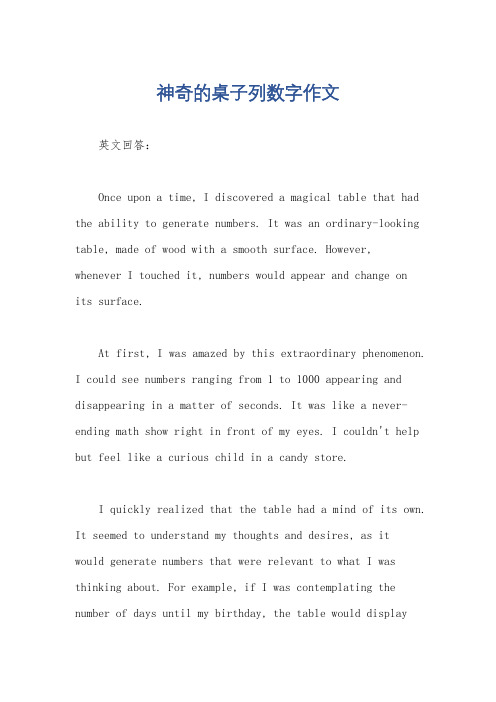 神奇的桌子列数字作文

英文回答：

Once upon a time, I discovered a magical table that had the ability to generate numbers. It was an ordinary-looking table, made of wood with a smooth surface. However, whenever I touched it, numbers would appear and change on its surface.

At first, I was amazed by this extraordinary phenomenon. I could see numbers ranging from 1 to 1000 appearing and disappearing in a matter of seconds. It was like a never-ending math show right in front of my eyes. I couldn't help but feel like a curious child in a candy store.

I quickly realized that the table had a mind of its own. It seemed to understand my thoughts and desires, as it would generate numbers that were relevant to what I was thinking about. For example, if I was contemplating the number of days until my birthday, the table would display